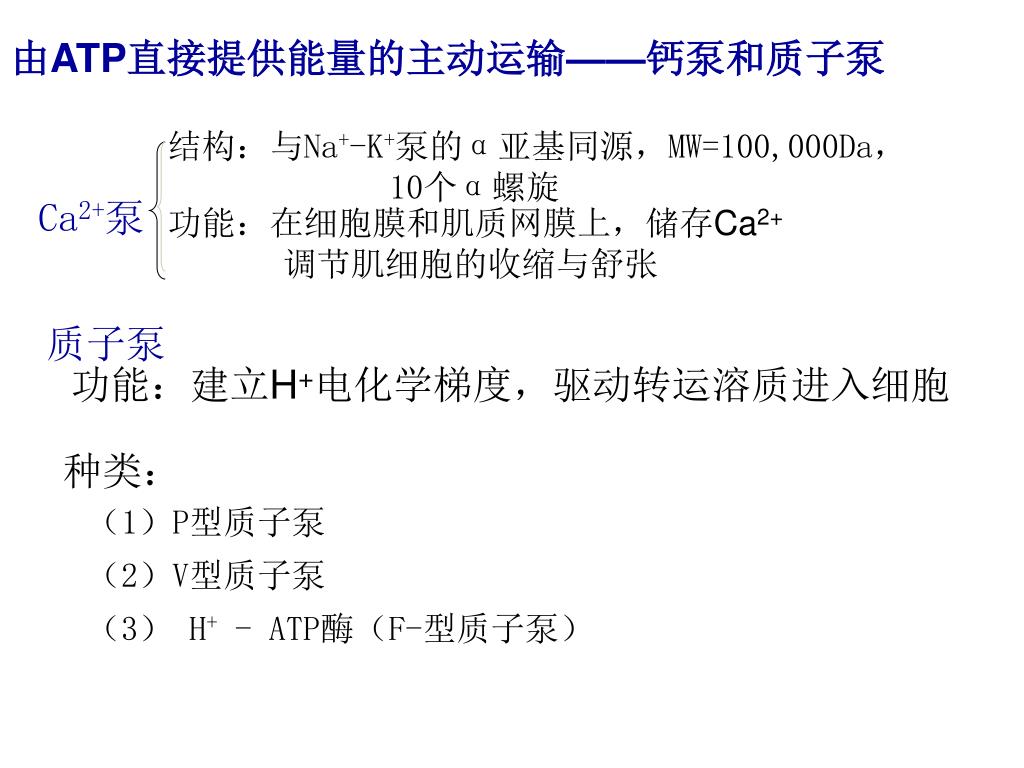 由ATP直接提供能量的主动运输——钙泵和质子泵

$Ca^{2+}$泵

结构：与$Na^+$-$K^+$泵的α亚基同源，MW=100,000Da，10个α螺旋

功能：在细胞膜和肌质网膜上，储存$Ca^{2+}$ 调节肌细胞的收缩与舒张

质子泵

功能：建立$H^+$电化学梯度，驱动转运溶质进入细胞

种类：

（1）P型质子泵

（2）V型质子泵

（3） $H^+$ - ATP酶（F-型质子泵）